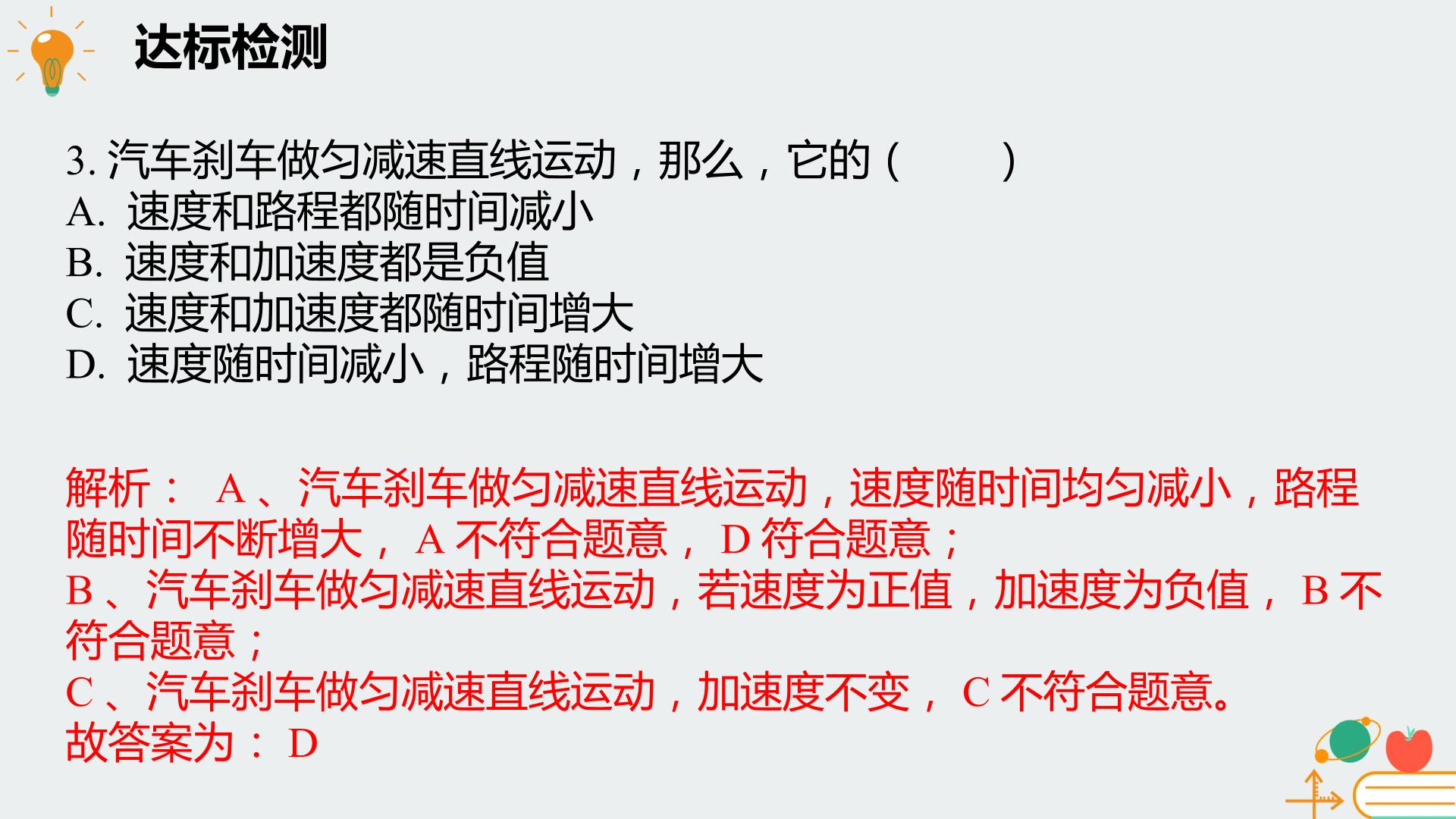 达标检测

3.汽车刹车做匀减速直线运动，那么，它的（    ）
A.速度和路程都随时间减小
B.速度和加速度都是负值
C.速度和加速度都随时间增大
D.速度随时间减小，路程随时间增大

解析：A、汽车刹车做匀减速直线运动，速度随时间均匀减小，路程随时间不断增大，A不符合题意，D符合题意；
B、汽车刹车做匀减速直线运动，若速度为正值，加速度为负值，B不符合题意；
C、汽车刹车做匀减速直线运动，加速度不变，C不符合题意。
故答案为：D